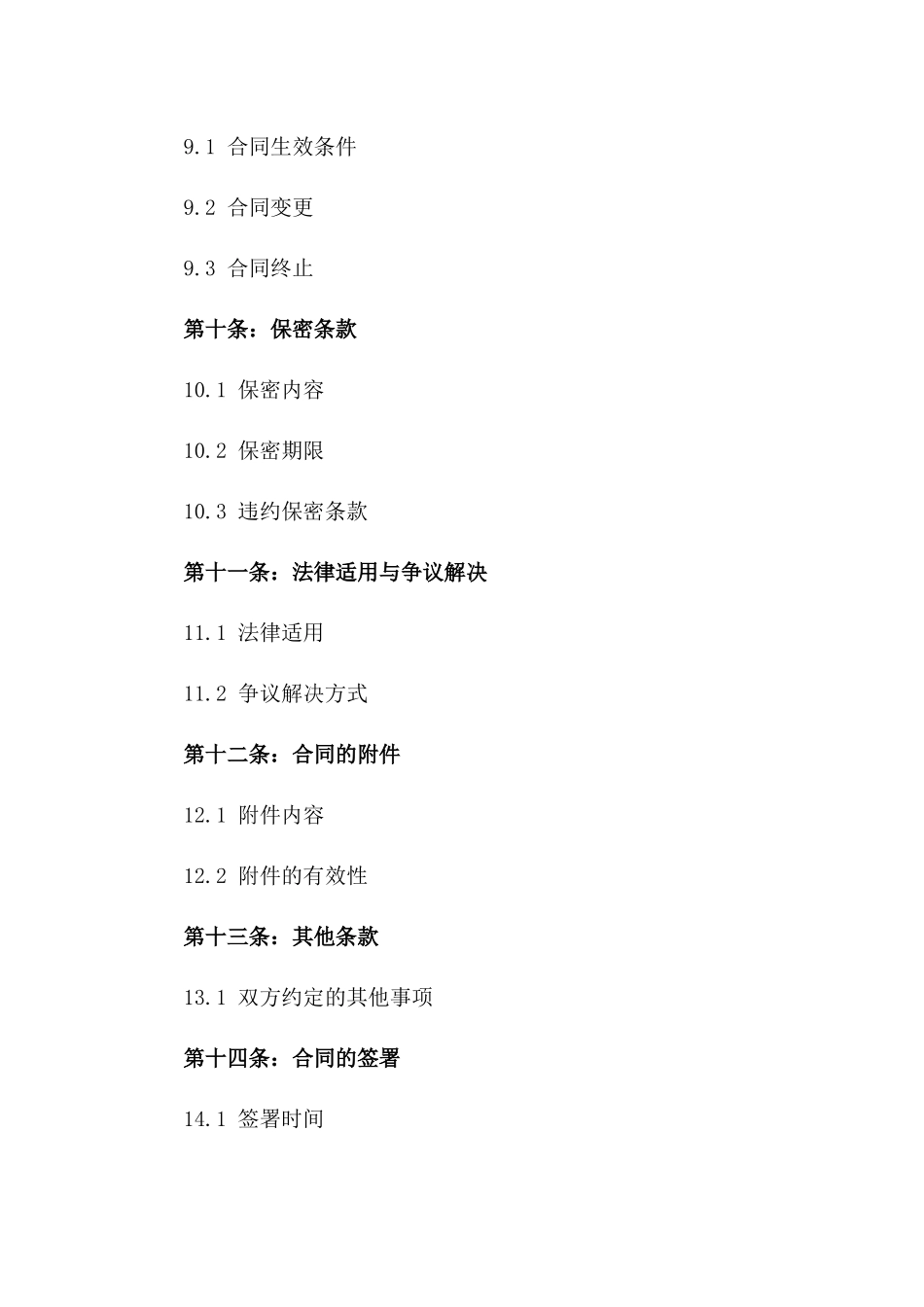 9.1 合同生效条件

9.2 合同变更

9.3 合同终止

第十条：保密条款

10.1 保密内容

10.2 保密期限

10.3 违约保密条款

第十一条：法律适用与争议解决

11.1 法律适用

11.2 争议解决方式

第十二条：合同的附件

12.1 附件内容

12.2 附件的有效性

第十三条：其他条款

13.1 双方约定的其他事项

第十四条：合同的签署

14.1 签署时间